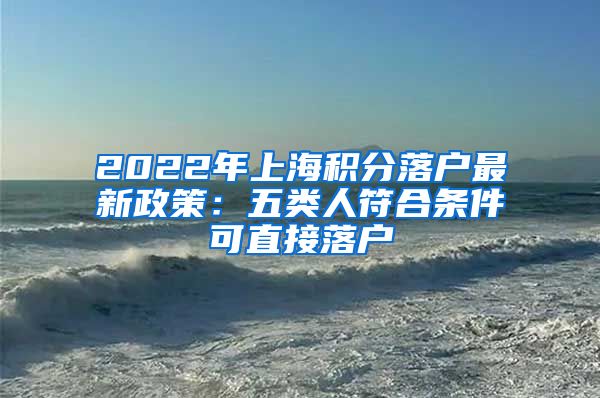 2022年上海积分落户最新政策：五类人符合条件可直接落户